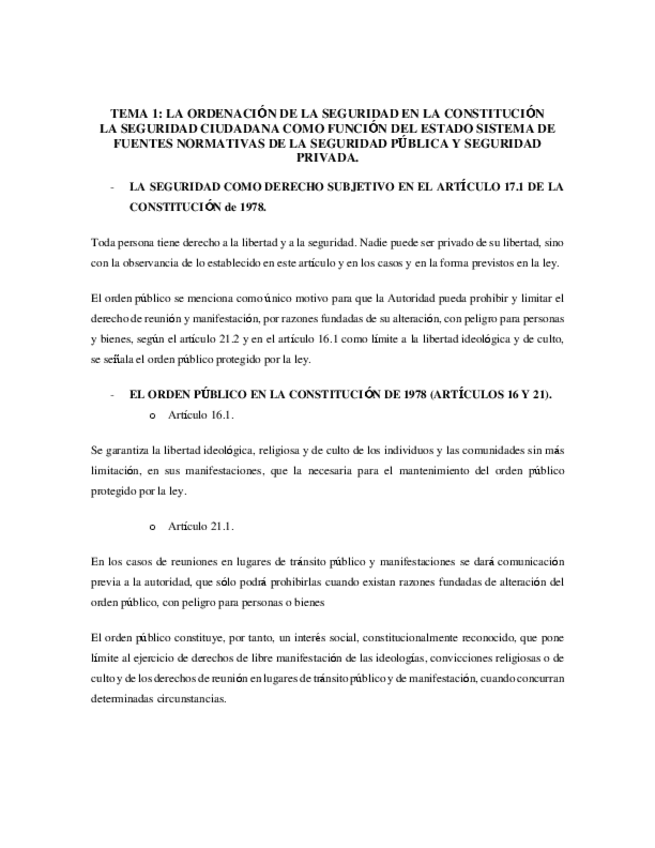 TEMA 1: LA ORDENACIÓN DE LA SEGURIDAD EN LA CONSTITUCIÓN LA SEGURIDAD CIUDADANA COMO FUNCIÓN DEL ESTADO SISTEMA DE FUENTES NORMATIVAS DE LA SEGURIDAD PÚBLICA Y SEGURIDAD PRIVADA.

- LA SEGURIDAD COMO DERECHO SUBJETIVO EN EL ARTÍCULO 17.1 DE LA CONSTITUCIÓN de 1978.

Toda persona tiene derecho a la libertad y a la seguridad. Nadie puede ser privado de su libertad, sino con la observancia de lo establecido en este artículo y en los casos y en la forma previstos en la ley.

El orden público se menciona como único motivo para que la Autoridad pueda prohibir y limitar el derecho de reunión y manifestación, por razones fundadas de su alteración, con peligro para personas y bienes, según el artículo 21.2 y en el artículo 16.1 como límite a la libertad ideológica y de culto, se señala el orden público protegido por la ley.

- EL ORDEN PÚBLICO EN LA CONSTITUCIÓN DE 1978 (ARTÍCULOS 16 Y 21).

o Artículo 16.1.

Se garantiza la libertad ideológica, religiosa y de culto de los individuos y las comunidades sin más limitación, en sus manifestaciones, que la necesaria para el mantenimiento del orden público protegido por la ley.

o Artículo 21.1.

En los casos de reuniones en lugares de tránsito público y manifestaciones se dará comunicación previa a la autoridad, que sólo podrá prohibirlas cuando existan razones fundadas de alteración del orden público, con peligro para personas o bienes

El orden público constituye, por tanto, un interés social, constitucionalmente reconocido, que pone límite al ejercicio de derechos de libre manifestación de las ideologías, convicciones religiosas o de culto y de los derechos de reunión en lugares de tránsito público y de manifestación, cuando concurran determinadas circunstancias.